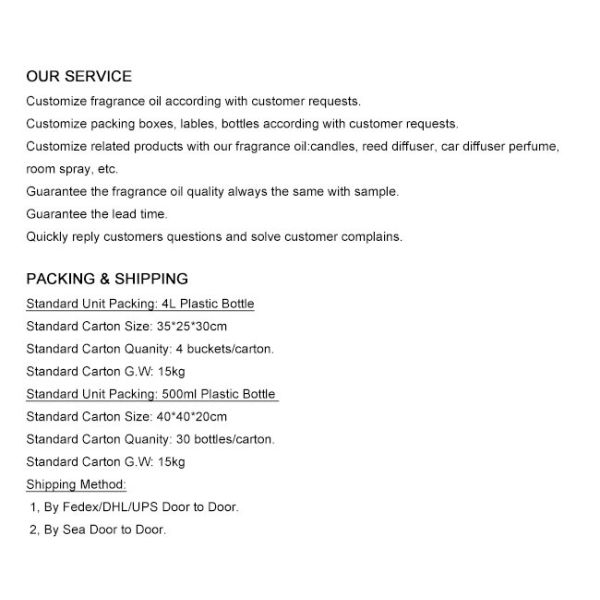 OUR SERVICE

Customize fragrance oil according with customer requests.

Customize packing boxes, lables, bottles according with customer requests.

Customize related products with our fragrance oil:candles, reed diffuser, car diffuser perfume, room spray, etc.

Guarantee the fragrance oil quality always the same with sample.

Guarantee the lead time.

Quickly reply customers questions and solve customer complains.

PACKING & SHIPPING

Standard Unit Packing: 4L Plastic Bottle

Standard Carton Size: 35*25*30cm

Standard Carton Quanity: 4 buckets/carton.

Standard Carton G.W: 15kg

Standard Unit Packing: 500ml Plastic Bottle

Standard Carton Size: 40*40*20cm

Standard Carton Quanity: 30 bottles/carton.

Standard Carton G.W: 15kg

Shipping Method:

1, By Fedex/DHL/UPS Door to Door.

2, By Sea Door to Door.